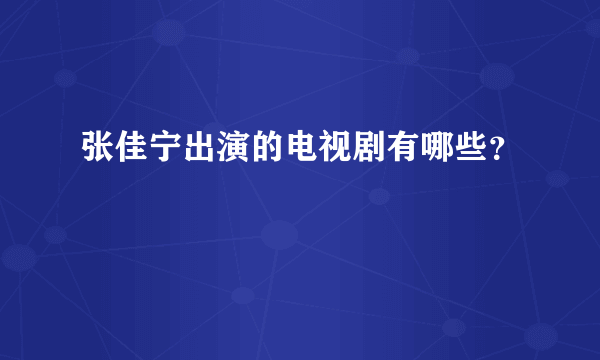 张佳宁出演的电视剧有哪些？